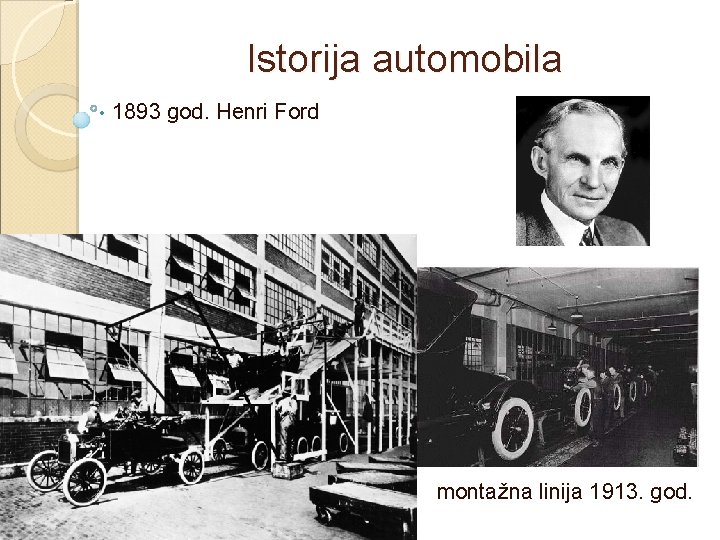 Istorija automobila

1893 god. Henri Ford

montažna linija 1913. god.